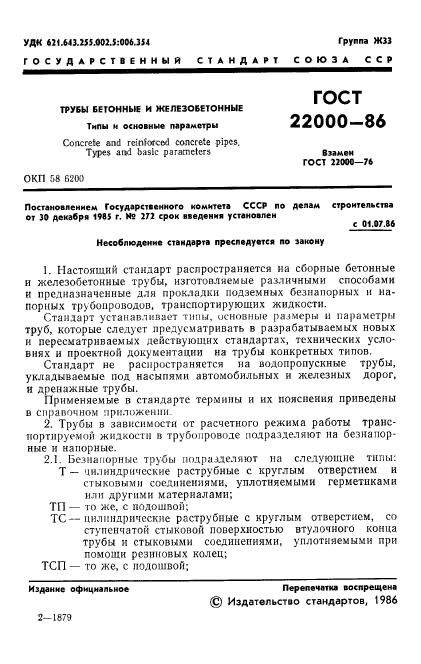 УДК 621.643.255.002.5:006.354

Группа Ж33

ГОСУДАРСТВЕННЫЙ СТАНДАРТ СОЮЗА ССР

ТРУБЫ БЕТОННЫЕ И ЖЕЛЕЗОБЕТОННЫЕ

Типы и основные параметры

Concrete and reinforced concrete pipes. Types and basic parameters

ГОСТ 22000—86

Взамен ГОСТ 22000—76

ОКП 58 6200

Постановлением Государственного комитета СССР по делам строительства от 30 декабря 1985 г. № 272 срок введения установлен

с 01.07.86

Несоблюдение стандарта преследуется по закону

1. Настоящий стандарт распространяется на сборные бетонные и железобетонные трубы, изготовляемые различными способами и предназначенные для прокладки подземных безнапорных и напорных трубопроводов, транспортирующих жидкости.

Стандарт устанавливает типы, основные размеры и параметры труб, которые следует предусматривать в разрабатываемых новых и пересматриваемых действующих стандартах, технических условиях и проектной документации на трубы конкретных типов.

Стандарт не распространяется на водопропускные трубы, укладываемые под насыпями автомобильных и железных дорог, и дренажные трубы.

Применяемые в стандарте термины и их пояснения приведены в справочном приложении.

2. Трубы в зависимости от расчетного режима работы транспортируемой жидкости в трубопроводе подразделяют на безнапорные и напорные.

2.1. Безнапорные трубы подразделяют на следующие типы:

Т — цилиндрические раструбные с круглым отверстием и стыковыми соединениями, уплотняемыми герметиками или другими материалами;

ТП — то же, с подошвой;

ТС — цилиндрические раструбные с круглым отверстием, со ступенчатой стыковой поверхностью втулочного конца трубы и стыковыми соединениями, уплотняемыми при помощи резиновых колец;

ТСП — то же, с подошвой;

Издание официальное

Перепечатка воспрещена

© Издательство стандартов, 1986

2—1879